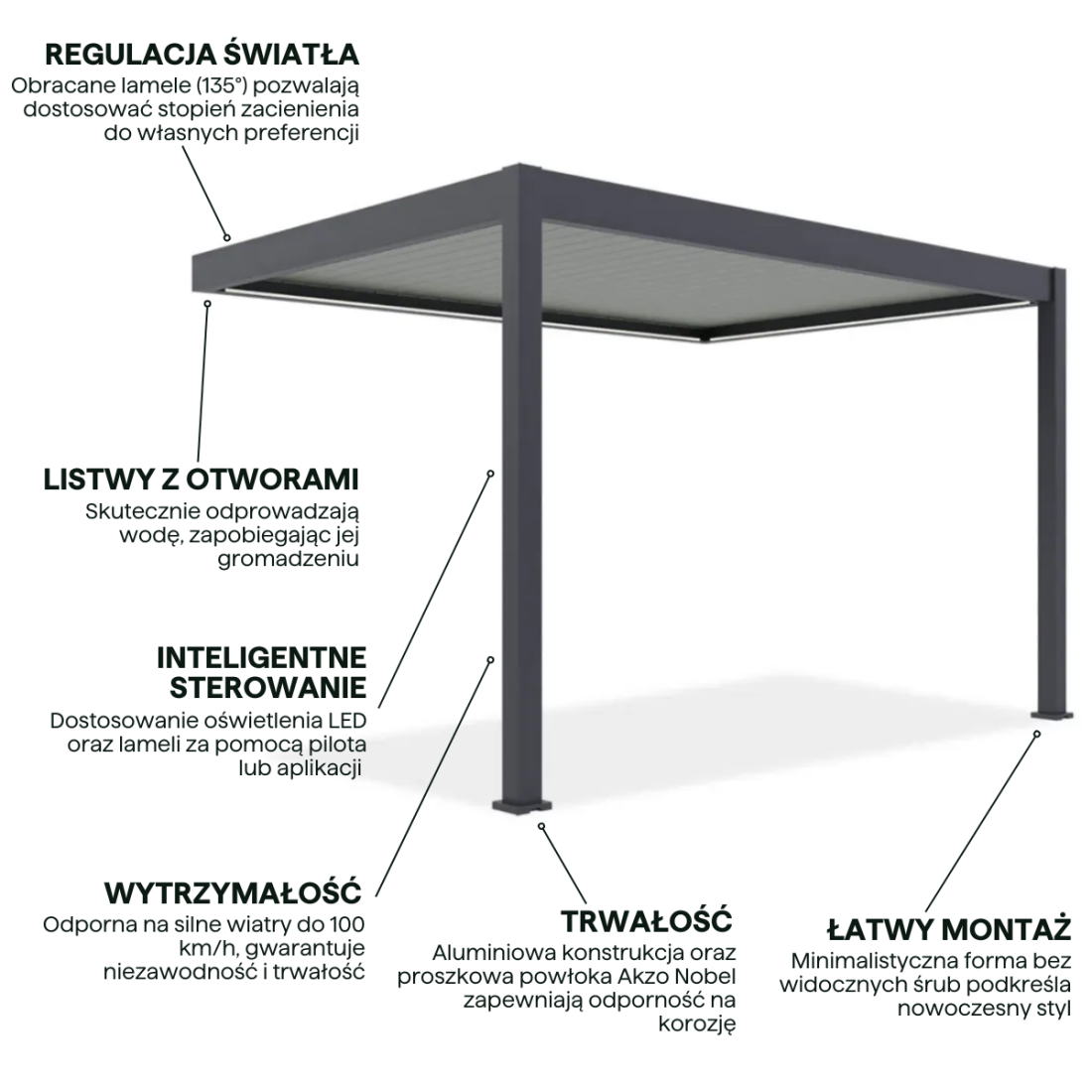 REGULACJA ŚWIATŁA
Obracane lamele (135°) pozwalają dostosować stopień zacienienia do własnych preferencji

LISTWY Z OTWORAMI
Skutecznie odprowadzają wodę, zapobiegając jej gromadzeniu

INTELIGENTNE STEROWANIE
Dostosowanie oświetlenia LED oraz lameli za pomocą pilota lub aplikacji

WYTRZYMAŁOŚĆ
Odporna na silne wiatry do 100 km/h, gwarantuje niezawodność i trwałość

TRWAŁOŚĆ
Aluminiowa konstrukcja oraz proszkowa powłoka Akzo Nobel zapewniają odporność na korozję

ŁATWY MONTAŻ
Minimalistyczna forma bez widocznych śrub podkreśla nowoczesny styl